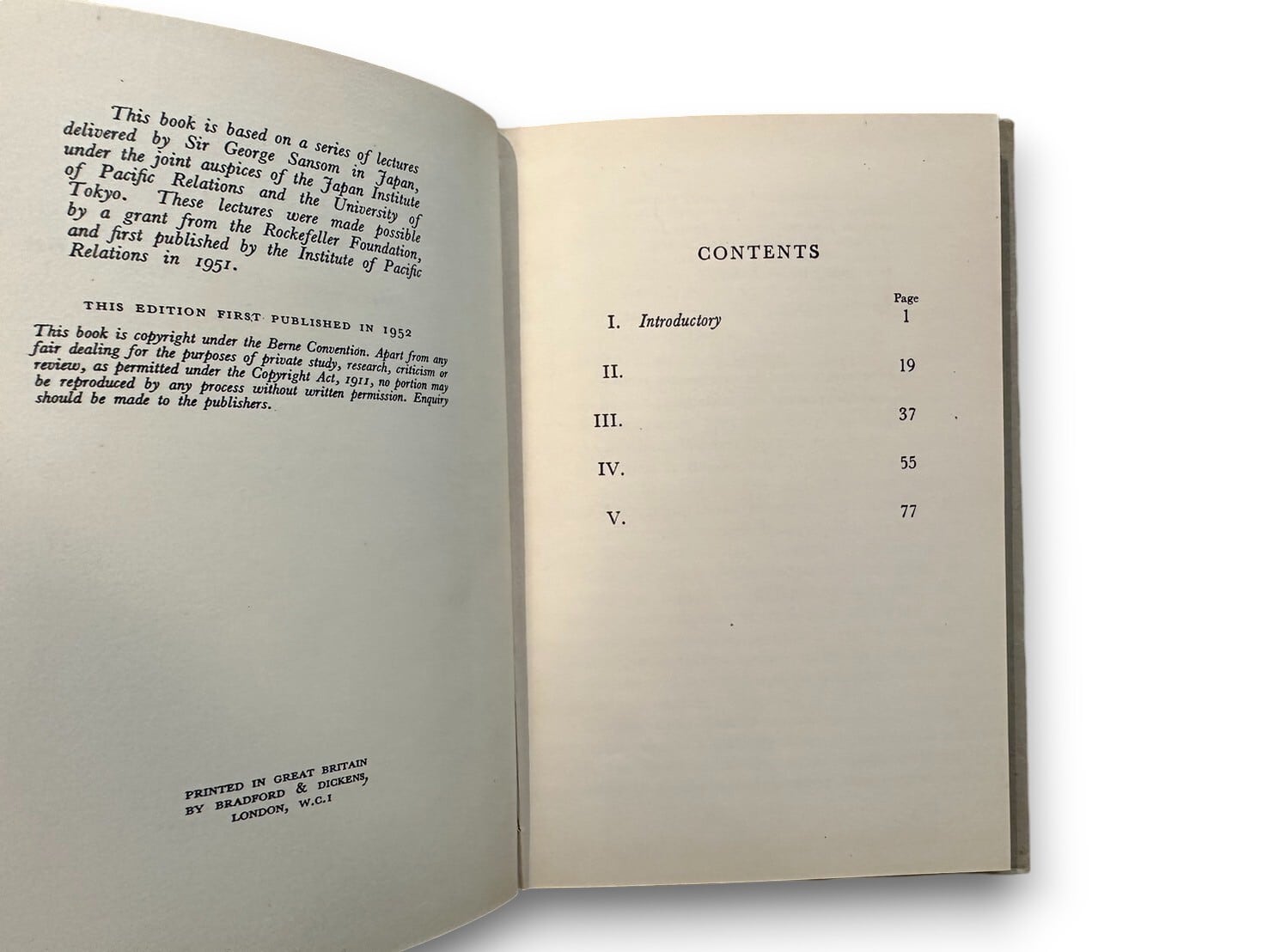 This book is based on a series of lectures delivered by Sir George Sansom in Japan, under the joint auspices of the Japan Institute of Pacific Relations and the University of Tokyo. These lectures were made possible by a grant from the Rockefeller Foundation, and first published by the Institute of Pacific Relations in 1951.

THIS EDITION FIRST PUBLISHED IN 1952

This book is copyright under the Berne Convention. Apart from any fair dealing for the purposes of private study, research, criticism or review, as permitted under the Copyright Act, 1911, no portion may be reproduced by any process without written permission. Enquiry should be made to the publishers.

PRINTED IN GREAT BRITAIN
BY BRADFORD & DICKENS,
LONDON, W.C.I

CONTENTS

Page
I. Introductory 1
II. 19
III. 37
IV. 55
V. 77